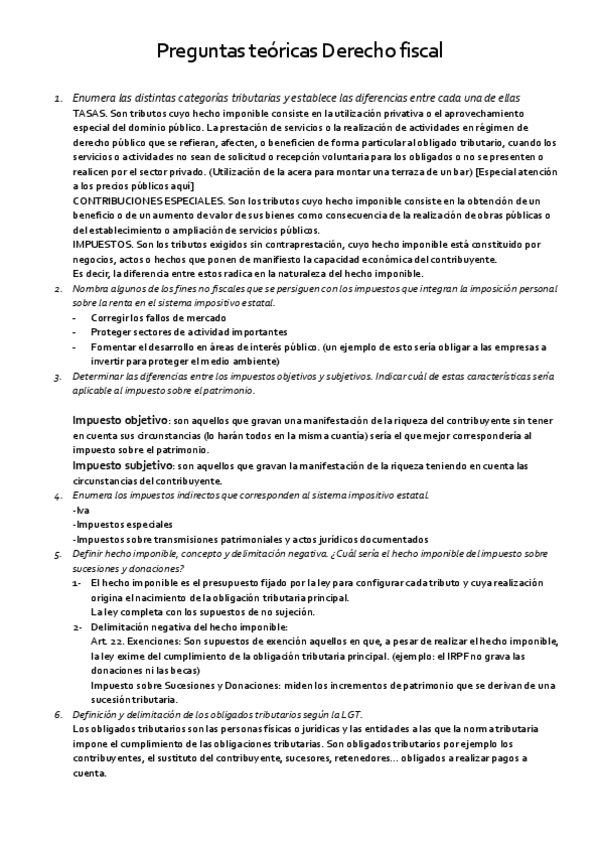 Preguntas teóricas Derecho fiscal

1. Enumera las distintas categorías tributarias y establece las diferencias entre cada una de ellas
TASAS. Son tributos cuyo hecho imponible consiste en la utilización privativa o el aprovechamiento especial del dominio público. La prestación de servicios o la realización de actividades en régimen de derecho público que se refieran, afecten, o beneficien de forma particular al obligado tributario, cuando los servicios o actividades no sean de solicitud o recepción voluntaria para los obligados o no se presenten o realicen por el sector privado. (Utilización de la acera para montar una terraza de un bar) [Especial atención a los precios públicos aquí]
CONTRIBUCIONES ESPECIALES. Son los tributos cuyo hecho imponible consiste en la obtención de un beneficio o de un aumento de valor de sus bienes como consecuencia de la realización de obras públicas o del establecimiento o ampliación de servicios públicos.
IMPUESTOS. Son los tributos exigidos sin contraprestación, cuyo hecho imponible está constituido por negocios, actos o hechos que ponen de manifiesto la capacidad económica del contribuyente.
Es decir, la diferencia entre estos radica en la naturaleza del hecho imponible.
2. Nombra algunos de los fines no fiscales que se persiguen con los impuestos que integran la imposición personal sobre la renta en el sistema impositivo estatal.
- Corregir los fallos de mercado
- Proteger sectores de actividad importantes
- Fomentar el desarrollo en áreas de interés público. (un ejemplo de esto sería obligar a las empresas a invertir para proteger el medio ambiente)
3. Determinar las diferencias entre los impuestos objetivos y subjetivos. Indicar cuál de estas características sería aplicable al impuesto sobre el patrimonio.

Impuesto objetivo: son aquellos que gravan una manifestación de la riqueza del contribuyente sin tener en cuenta sus circunstancias (lo harán todos en la misma cuantía) sería el que mejor correspondería al impuesto sobre el patrimonio.
Impuesto subjetivo: son aquellos que gravan la manifestación de la riqueza teniendo en cuenta las circunstancias del contribuyente.
4. Enumera los impuestos indirectos que corresponden al sistema impositivo estatal.
-Iva
-Impuestos especiales
-Impuestos sobre transmisiones patrimoniales y actos jurídicos documentados
5. Definir hecho imponible, concepto y delimitación negativa. ¿Cuál sería el hecho imponible del impuesto sobre sucesiones y donaciones?
1- El hecho imponible es el presupuesto fijado por la ley para configurar cada tributo y cuya realización origina el nacimiento de la obligación tributaria principal.
La ley completa con los supuestos de no sujeción.
2- Delimitación negativa del hecho imponible:
Art. 22. Exenciones: Son supuestos de exención aquellos en que, a pesar de realizar el hecho imponible, la ley exime del cumplimiento de la obligación tributaria principal. (ejemplo: el IRPF no grava las donaciones ni las becas)
Impuesto sobre Sucesiones y Donaciones: miden los incrementos de patrimonio que se derivan de una sucesión tributaria.
6. Definición y delimitación de los obligados tributarios según la LGT.
Los obligados tributarios son las personas físicas o jurídicas y las entidades a las que la norma tributaria impone el cumplimiento de las obligaciones tributarias. Son obligados tributarios por ejemplo los contribuyentes, el sustituto del contribuyente, sucesores, retenedores… obligados a realizar pagos a cuenta.